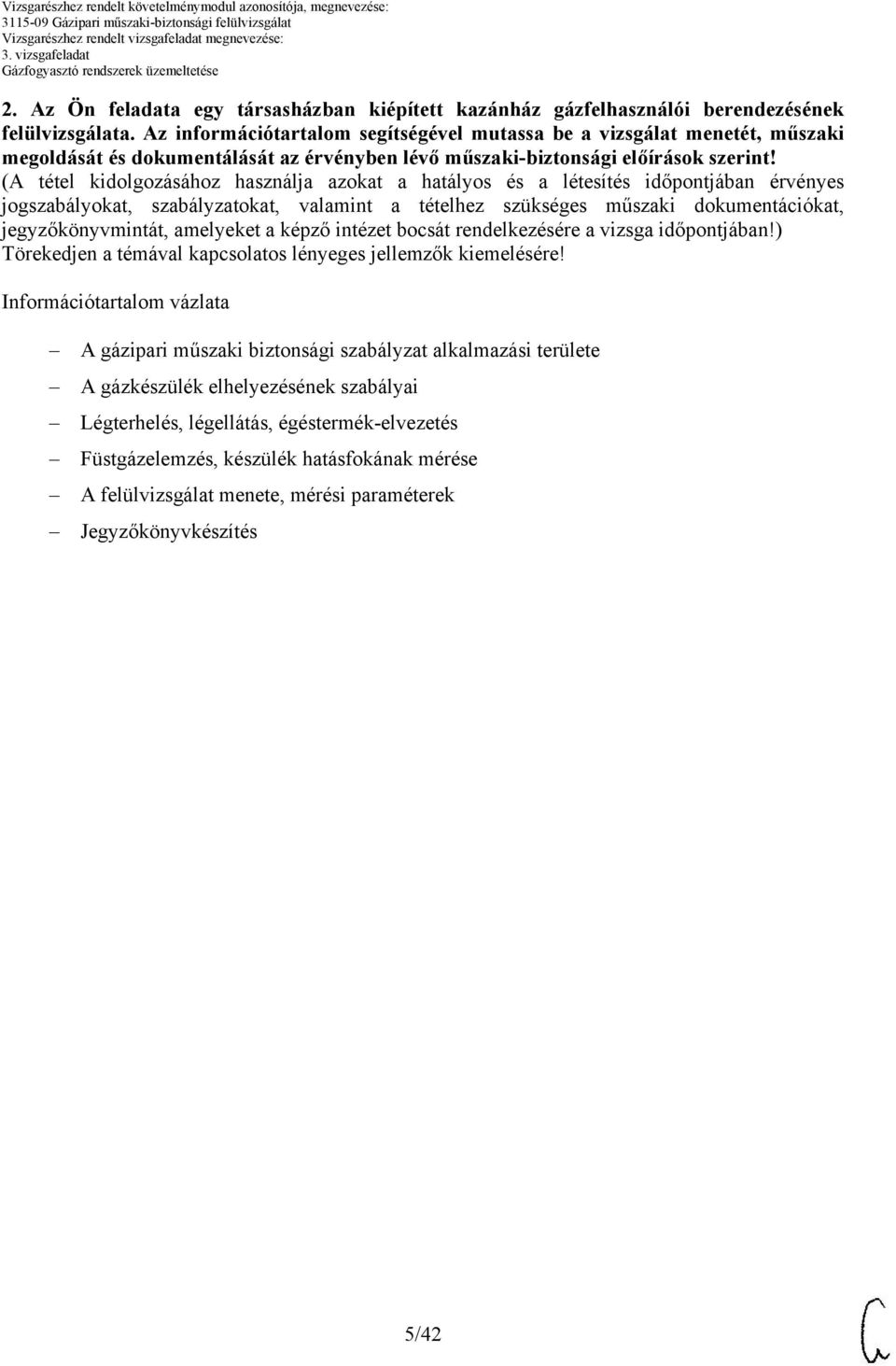 Vizsgarészhez rendelt követelménymodul azonosítója, megnevezése:
3115-09 Gázipari műszaki-biztonsági felülvizsgálat
Vizsgarészhez rendelt vizsgafeladat megnevezése:
3. vizsgafeladat
Gázfogyasztó rendszerek üzemeltetése

2. Az Ön feladata egy társasházban kiépített kazánház gázfelhasználói berendezésének felülvizsgálata. Az információtartalom segítségével mutassa be a vizsgálat menetét, műszaki megoldását és dokumentálását az érvényben lévő műszaki-biztonsági előírások szerint! (A tétel kidolgozásához használja azokat a hatályos és a létesítés időpontjában érvényes jogszabályokat, szabályzatokat, valamint a tételhez szükséges műszaki dokumentációkat, jegyzőkönyvmintát, amelyeket a képző intézet bocsát rendelkezésére a vizsga időpontjában!) Törekedjen a témával kapcsolatos lényeges jellemzők kiemelésére!

Információtartalom vázlata

– A gázipari műszaki biztonsági szabályzat alkalmazási területe
– A gázkészülék elhelyezésének szabályai
– Légterhelés, légellátás, égéstermék-elvezetés
– Füstgázelemzés, készülék hatásfokának mérése
– A felülvizsgálat menete, mérési paraméterek
– Jegyzőkönyvkészítés

5/42